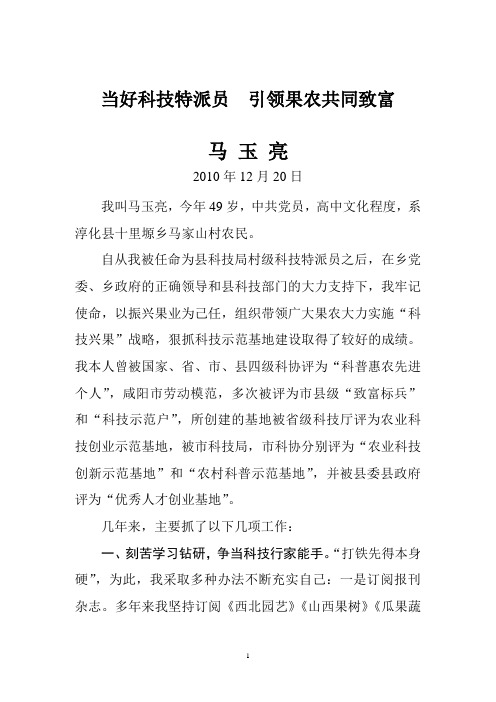 当好科技特派员　引领果农共同致富

马 玉 亮

2010 年 12 月 20 日

我叫马玉亮，今年 49 岁，中共党员，高中文化程度，系淳化县十里塬乡马家山村农民。

自从我被任命为县科技局村级科技特派员之后，在乡党委、乡政府的正确领导和县科技部门的大力支持下，我牢记使命，以振兴果业为己任，组织带领广大果农大力实施“科技兴果”战略，狠抓科技示范基地建设取得了较好的成绩。我本人曾被国家、省、市、县四级科协评为“科普惠农先进个人”，咸阳市劳动模范，多次被评为市县级“致富标兵”和“科技示范户”，所创建的基地被省级科技厅评为农业科技创业示范基地，被市科技局，市科协分别评为“农业科技创新示范基地”和“农村科普示范基地”，并被县委县政府评为“优秀人才创业基地”。

几年来，主要抓了以下几项工作：

一、刻苦学习钻研，争当科技行家能手。“打铁先得本身硬”，为此，我采取多种办法不断充实自己：一是订阅报刊杂志。多年来我坚持订阅《西北园艺》《山西果树》《瓜果蔬

1